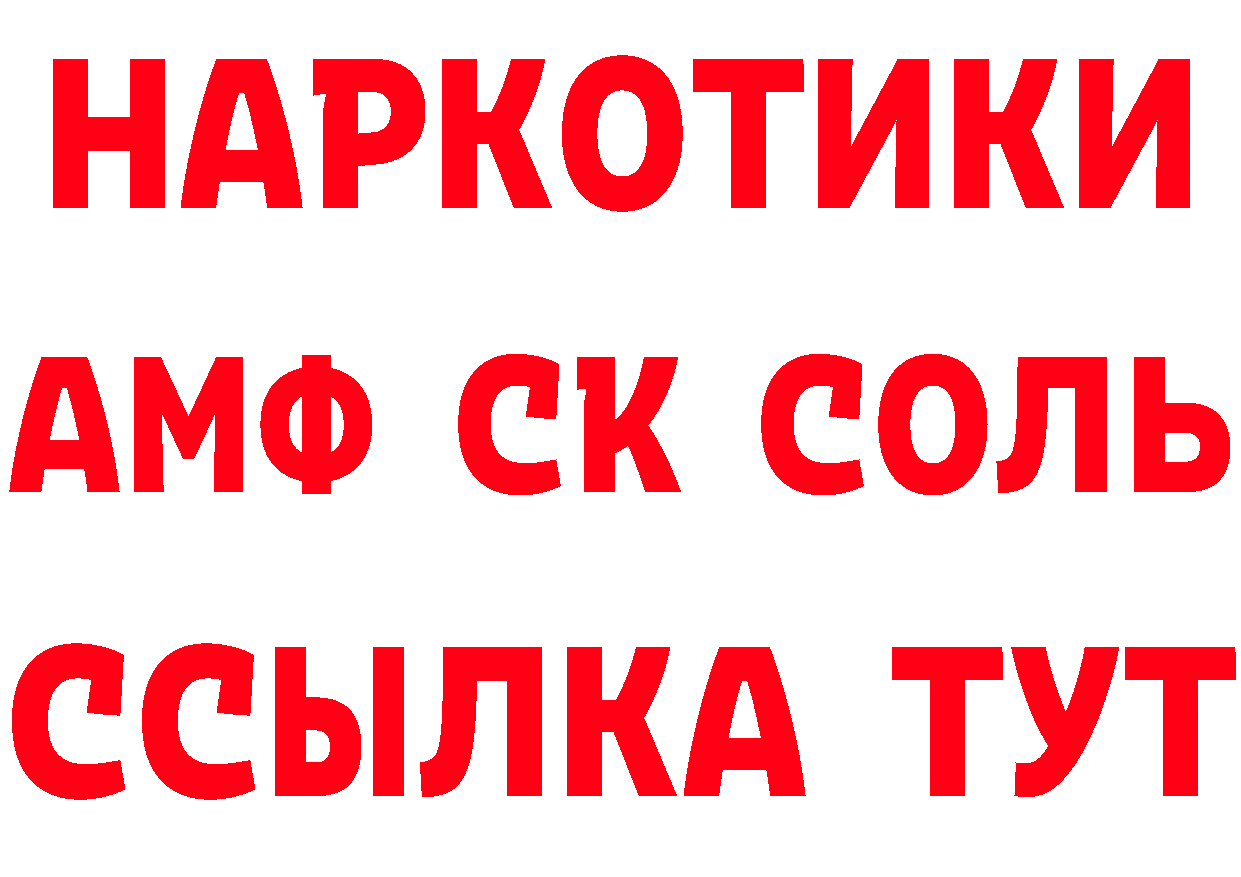 НАРКОТИКИ

АМФ СК СОЛЬ

ССЫЛКА ТУТ